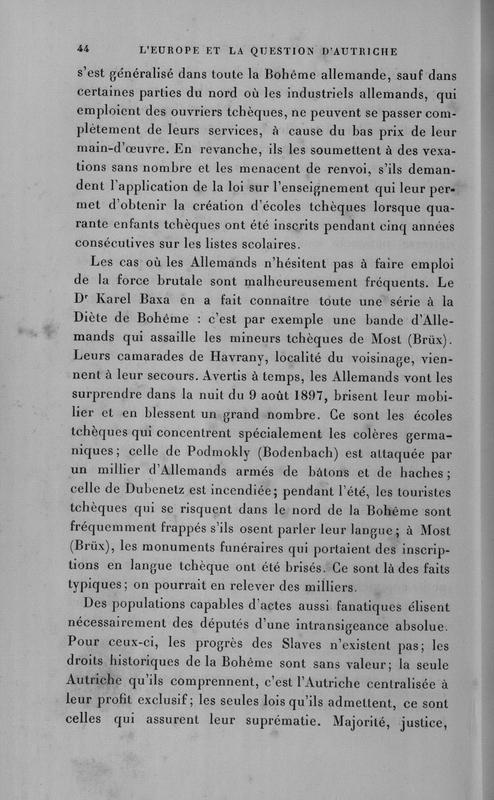 44 L'EUROPE ET LA QUESTION D'AUTRICHE

s'est généralisé dans toute la Bohême allemande, sauf dans certaines parties du nord où les industriels allemands, qui emploient des ouvriers tchèques, ne peuvent se passer complètement de leurs services, à cause du bas prix de leur main-d'œuvre. En revanche, ils les soumettent à des vexations sans nombre et les menacent de renvoi, s'ils demandent l'application de la loi sur l'enseignement qui leur permet d'obtenir la création d'écoles tchèques lorsque quarante enfants tchèques ont été inscrits pendant cinq années consécutives sur les listes scolaires.

Les cas où les Allemands n'hésitent pas à faire emploi de la force brutale sont malheureusement fréquents. Le Dr Karel Baxa en a fait connaître toute une série à la Diète de Bohême : c'est par exemple une bande d'Allemands qui assaille les mineurs tchèques de Most (Brüx). Leurs camarades de Havrany, localité du voisinage, viennent à leur secours. Avertis à temps, les Allemands vont les surprendre dans la nuit du 9 août 1897, brisent leur mobilier et en blessent un grand nombre. Ce sont les écoles tchèques qui concentrent spécialement les colères germaniques; celle de Podmokly (Bodenbach) est attaquée par un millier d'Allemands armés de bâtons et de haches; celle de Dubenetz est incendiée; pendant l'été, les touristes tchèques qui se risquent dans le nord de la Bohême sont fréquemment frappés s'ils osent parler leur langue; à Most (Brüx), les monuments funéraires qui portaient des inscriptions en langue tchèque ont été brisés. Ce sont là des faits typiques; on pourrait en relever des milliers.

Des populations capables d'actes aussi fanatiques élisent nécessairement des députés d'une intransigeance absolue. Pour ceux-ci, les progrès des Slaves n'existent pas; les droits historiques de la Bohême sont sans valeur; la seule Autriche qu'ils comprennent, c'est l'Autriche centralisée à leur profit exclusif; les seules lois qu'ils admettent, ce sont celles qui assurent leur suprématie. Majorité, justice,